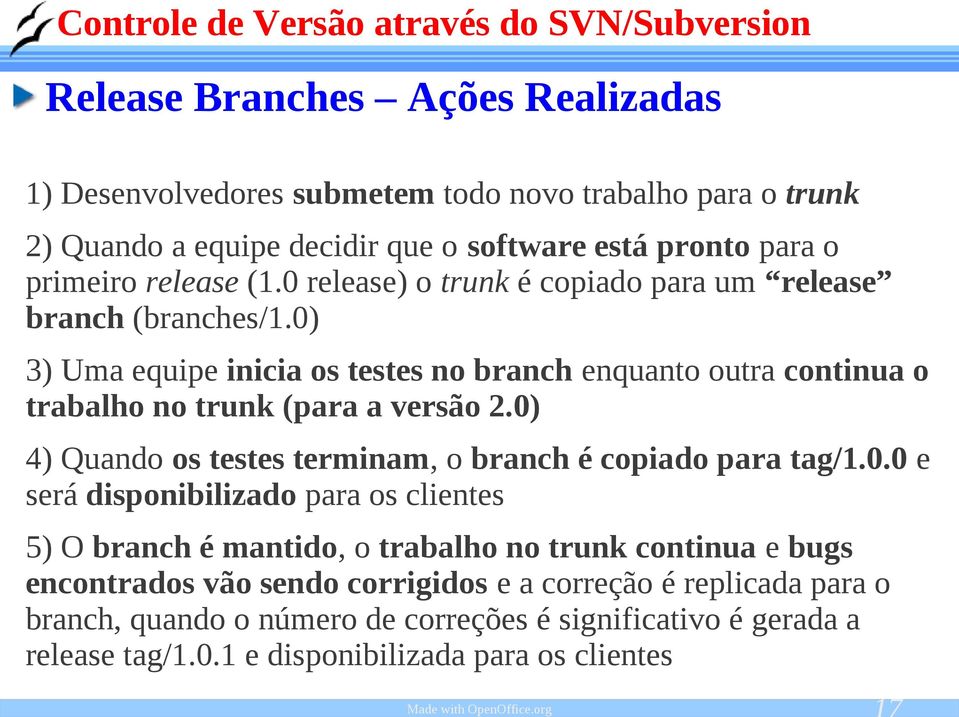 Controle de Versão através do SVN/Subversion

Release Branches – Ações Realizadas

1) Desenvolvedores submetem todo novo trabalho para o trunk

2) Quando a equipe decidir que o software está pronto para o primeiro release (1.0 release) o trunk é copiado para um “release” branch (branches/1.0)

3) Uma equipe inicia os testes no branch enquanto outra continua o trabalho no trunk (para a versão 2.0)

4) Quando os testes terminam, o branch é copiado para tag/1.0.0 e será disponibilizado para os clientes

5) O branch é mantido, o trabalho no trunk continua e bugs encontrados vão sendo corrigidos e a correção é replicada para o branch, quando o número de correções é significativo é gerada a release tag/1.0.1 e disponibilizada para os clientes

Made with OpenOffice.org

17